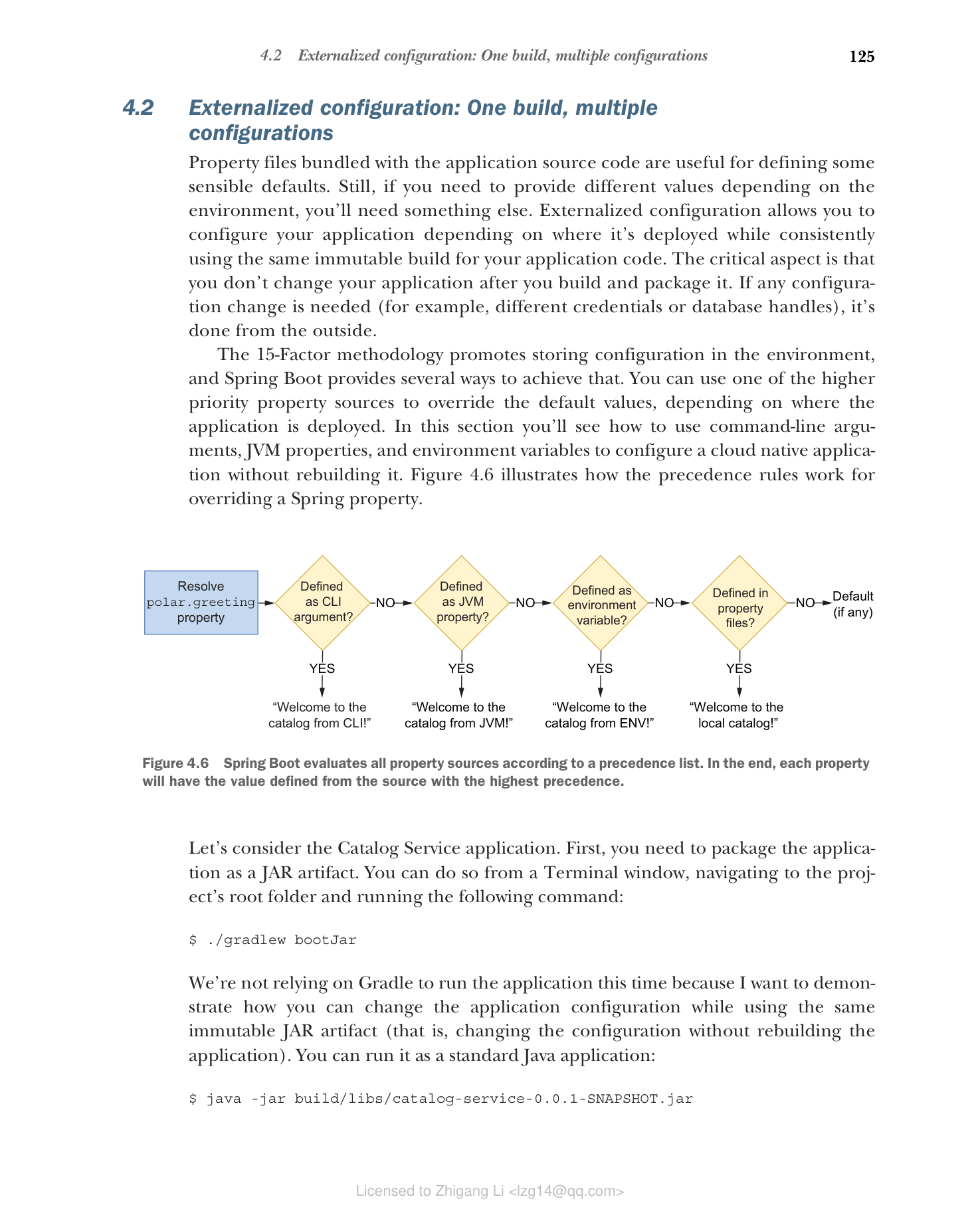 4.2 Externalized configuration: One build, multiple configurations 125

4.2 Externalized configuration: One build, multiple configurations

Property files bundled with the application source code are useful for defining some sensible defaults. Still, if you need to provide different values depending on the environment, you'll need something else. Externalized configuration allows you to configure your application depending on where it's deployed while consistently using the same immutable build for your application code. The critical aspect is that you don't change your application after you build and package it. If any configuration change is needed (for example, different credentials or database handles), it's done from the outside.

The 15-Factor methodology promotes storing configuration in the environment, and Spring Boot provides several ways to achieve that. You can use one of the higher priority property sources to override the default values, depending on where the application is deployed. In this section you'll see how to use command-line arguments, JVM properties, and environment variables to configure a cloud native application without rebuilding it. Figure 4.6 illustrates how the precedence rules work for overriding a Spring property.

Resolve polar.greeting property
Defined as CLI argument?
NO
Defined as JVM property?
NO
Defined as environment variable?
NO
Defined in property files?
NO
Default (if any)
YES
"Welcome to the catalog from CLI!"
YES
"Welcome to the catalog from JVM!"
YES
"Welcome to the catalog from ENV!"
YES
"Welcome to the local catalog!"

Figure 4.6 Spring Boot evaluates all property sources according to a precedence list. In the end, each property will have the value defined from the source with the highest precedence.

Let's consider the Catalog Service application. First, you need to package the application as a JAR artifact. You can do so from a Terminal window, navigating to the project's root folder and running the following command:

$ ./gradlew bootJar

We're not relying on Gradle to run the application this time because I want to demonstrate how you can change the application configuration while using the same immutable JAR artifact (that is, changing the configuration without rebuilding the application). You can run it as a standard Java application:

$ java -jar build/libs/catalog-service-0.0.1-SNAPSHOT.jar

Licensed to Zhigang Li <lzg14@qq.com>